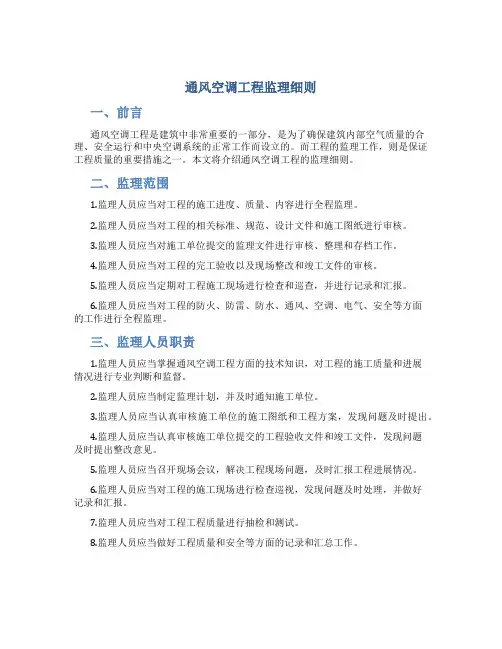 通风空调工程监理细则

一、前言

通风空调工程是建筑中非常重要的一部分，是为了确保建筑内部空气质量的合理、安全运行和中央空调系统的正常工作而设立的。而工程的监理工作，则是保证工程质量的重要措施之一。本文将介绍通风空调工程的监理细则。

二、监理范围

1.监理人员应当对工程的施工进度、质量、内容进行全程监理。

2.监理人员应当对工程的相关标准、规范、设计文件和施工图纸进行审核。

3.监理人员应当对施工单位提交的监理文件进行审核、整理和存档工作。

4.监理人员应当对工程的完工验收以及现场整改和竣工文件的审核。

5.监理人员应当定期对工程施工现场进行检查和巡查，并进行记录和汇报。

6.监理人员应当对工程的防火、防雷、防水、通风、空调、电气、安全等方面的工作进行全程监理。

三、监理人员职责

1.监理人员应当掌握通风空调工程方面的技术知识，对工程的施工质量和进展情况进行专业判断和监督。

2.监理人员应当制定监理计划，并及时通知施工单位。

3.监理人员应当认真审核施工单位的施工图纸和工程方案，发现问题及时提出。

4.监理人员应当认真审核施工单位提交的工程验收文件和竣工文件，发现问题及时提出整改意见。

5.监理人员应当召开现场会议，解决工程现场问题，及时汇报工程进展情况。

6.监理人员应当对工程的施工现场进行检查巡视，发现问题及时处理，并做好记录和汇报。

7.监理人员应当对工程工程质量进行抽检和测试。

8.监理人员应当做好工程质量和安全等方面的记录和汇总工作。